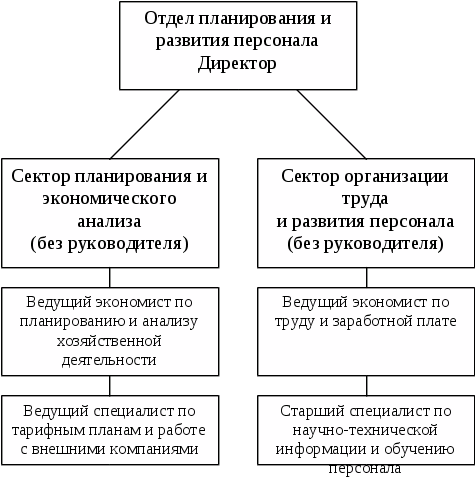 Отдел планирования и развития персонала Директор

Сектор планирования и экономического анализа (без руководителя)

Ведущий экономист по планированию и анализу хозяйственной деятельности

Ведущий специалист по тарифным планам и работе с внешними компаниями

Сектор организации труда и развития персонала (без руководителя)

Ведущий экономист по труду и заработной плате

Старший специалист по научно-технической информации и обучению персонала